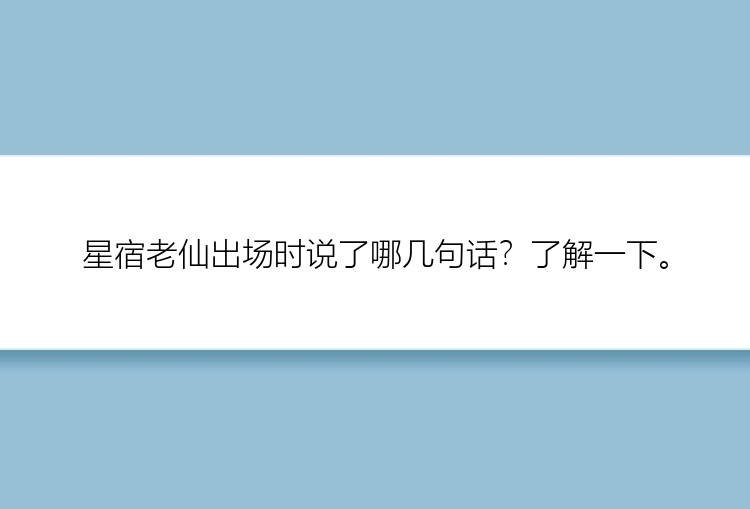 星宿老仙出场时说了哪几句话？了解一下。